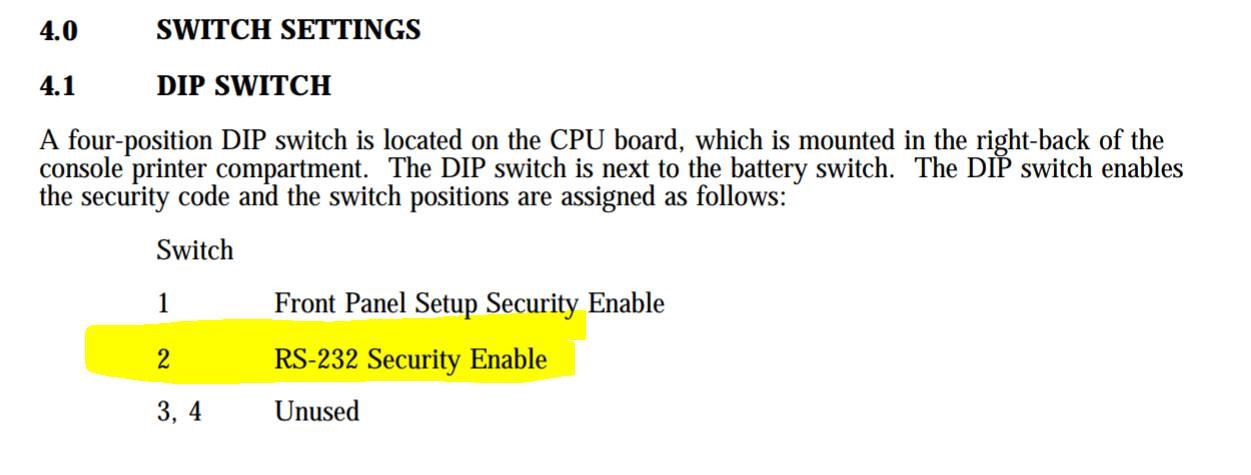 4.0 SWITCH SETTINGS

4.1 DIP SWITCH

A four-position DIP switch is located on the CPU board, which is mounted in the right-back of the console printer compartment. The DIP switch is next to the battery switch. The DIP switch enables the security code and the switch positions are assigned as follows:

Switch

1 Front Panel Setup Security Enable

2 RS-232 Security Enable

3, 4 Unused